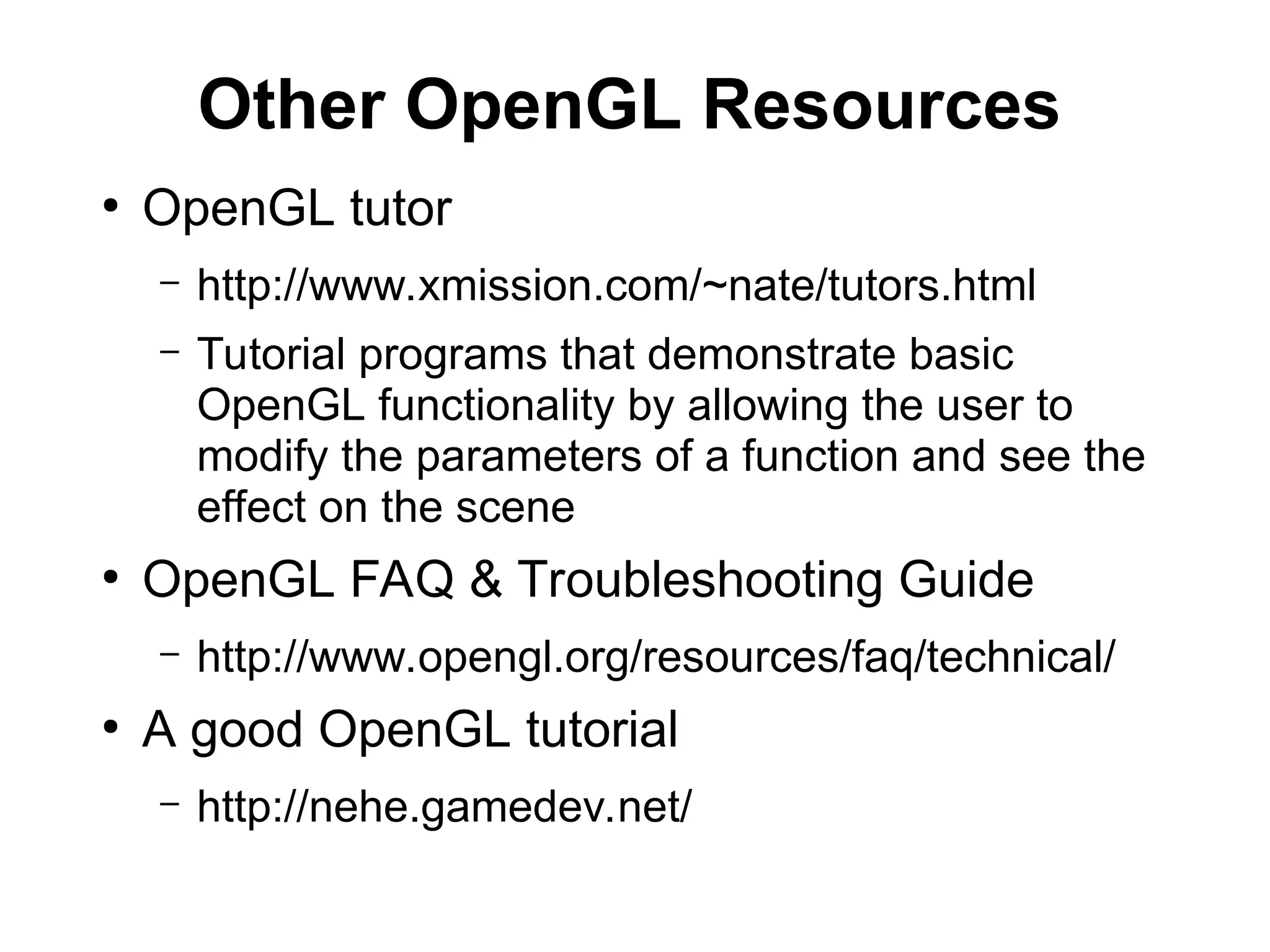 Other OpenGL Resources

• OpenGL tutor
 – http://www.xmission.com/~nate/tutors.html
 – Tutorial programs that demonstrate basic OpenGL functionality by allowing the user to modify the parameters of a function and see the effect on the scene

• OpenGL FAQ & Troubleshooting Guide
 – http://www.opengl.org/resources/faq/technical/

• A good OpenGL tutorial
 – http://nehe.gamedev.net/